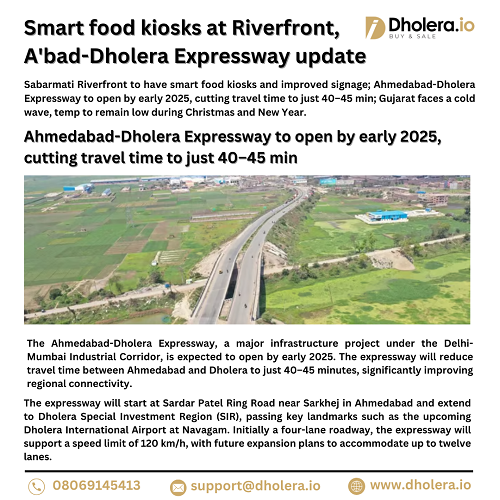 Smart food kiosks at Riverfront, A'bad-Dholera Expressway update

Dholera.io
BUY & SALE

Sabarmati Riverfront to have smart food kiosks and improved signage; Ahmedabad-Dholera Expressway to open by early 2025, cutting travel time to just 40–45 min; Gujarat faces a cold wave, temp to remain low during Christmas and New Year.

Ahmedabad-Dholera Expressway to open by early 2025, cutting travel time to just 40–45 min

The Ahmedabad-Dholera Expressway, a major infrastructure project under the Delhi-Mumbai Industrial Corridor, is expected to open by early 2025. The expressway will reduce travel time between Ahmedabad and Dholera to just 40–45 minutes, significantly improving regional connectivity.

The expressway will start at Sardar Patel Ring Road near Sarkhej in Ahmedabad and extend to Dholera Special Investment Region (SIR), passing key landmarks such as the upcoming Dholera International Airport at Navagam. Initially a four-lane roadway, the expressway will support a speed limit of 120 km/h, with future expansion plans to accommodate up to twelve lanes.

08069145413 support@dholera.io www.dholera.io